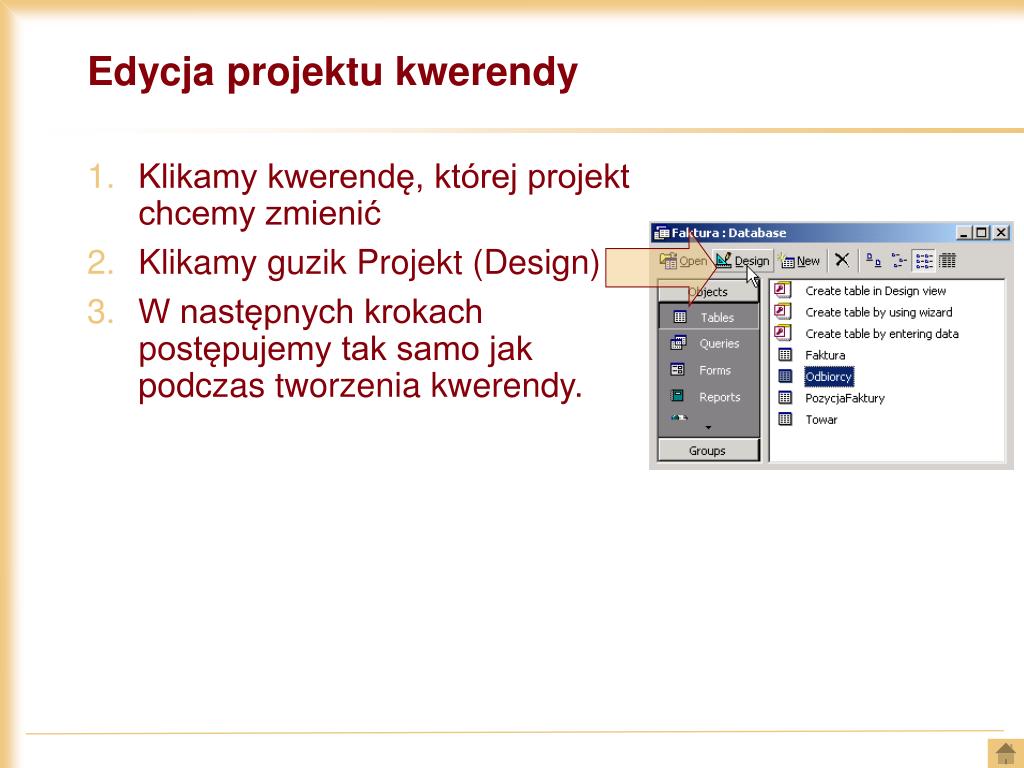 Edycja projektu kwerendy

1. Klikamy kwerendę, której projekt chcemy zmienić
2. Klikamy guzik Projekt (Design)
3. W następnych krokach postępujemy tak samo jak podczas tworzenia kwerendy.

Faktura : Database

Open Design New

Objects
Tables
Queries
Forms
Reports
Groups

Create table in Design view
Create table by using wizard
Create table by entering data
Faktura
Odbiorcy
PozycjaFaktury
Towar